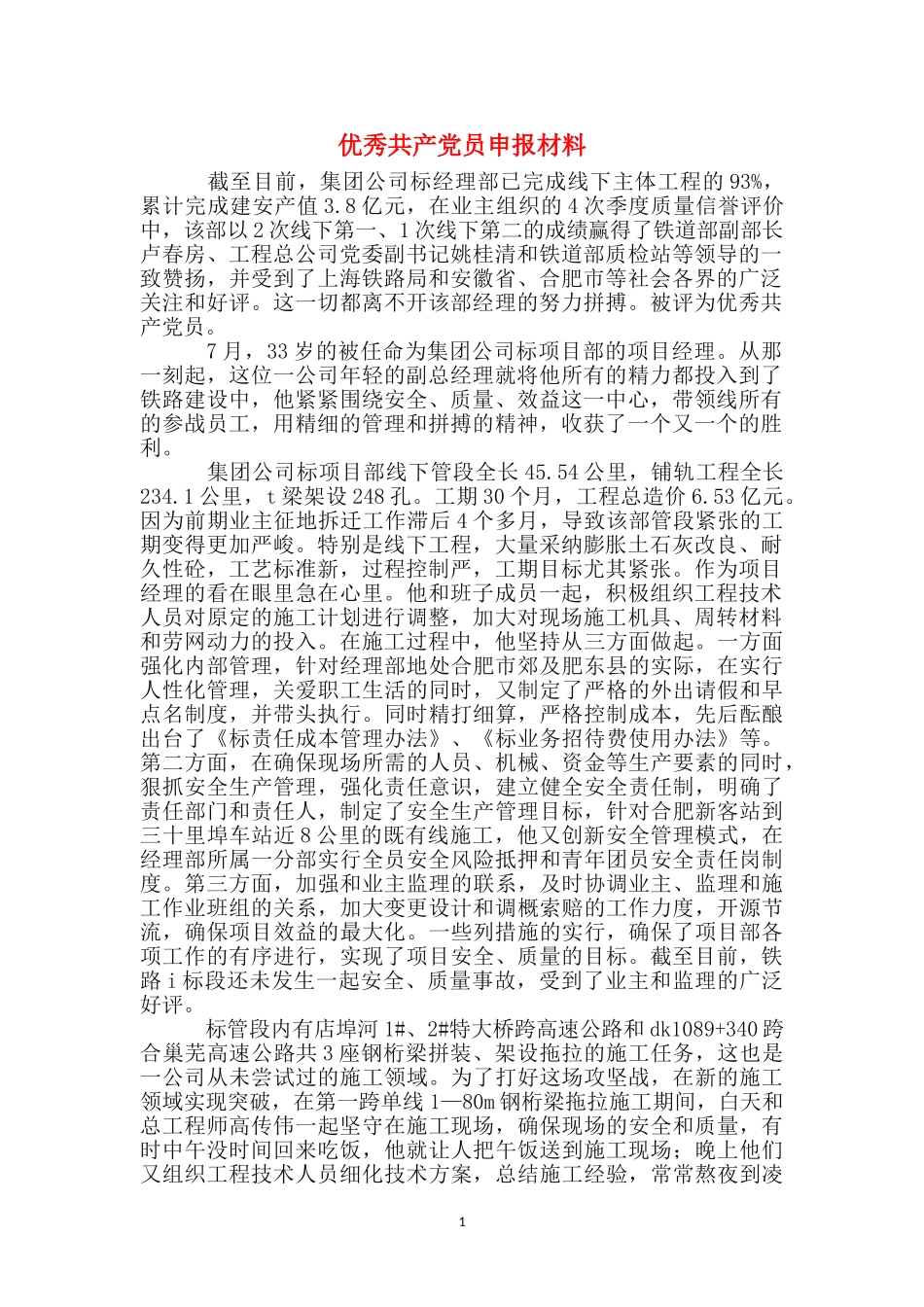 优秀共产党员申报材料

截至目前，集团公司标经理部已完成线下主体工程的93%，累计完成建安产值3.8亿元，在业主组织的4次季度质量信誉评价中，该部以2次线下第一、1次线下第二的成绩赢得了铁道部副部长卢春房、工程总公司党委副书记姚桂清和铁道部质检站等领导的一致赞扬，并受到了上海铁路局和安徽省、合肥市等社会各界的广泛关注和好评。这一切都离不开该部经理的努力拼搏。被评为优秀共产党员。

7月，33岁的被任命为集团公司标项目部的项目经理。从那一刻起，这位一公司年轻的副总经理就将他所有的精力都投入到了铁路建设中，他紧紧围绕安全、质量、效益这一中心，带领线所有的参战员工，用精细的管理和拼搏的精神，收获了一个又一个的胜利。

集团公司标项目部线下管段全长45.54公里，铺轨工程全长234.1公里，t梁架设248孔。工期30个月，工程总造价6.53亿元。因为前期业主征地拆迁工作滞后4个多月，导致该部管段紧张的工期变得更加严峻。特别是线下工程，大量采纳膨胀土石灰改良、耐久性砼，工艺标准新，过程控制严，工期目标尤其紧张。作为项目经理的看在眼里急在心里。他和班子成员一起，积极组织工程技术人员对原定的施工计划进行调整，加大对现场施工机具、周转材料和劳网动力的投入。在施工过程中，他坚持从三方面做起。一方面强化内部管理，针对经理部地处合肥市郊及肥东县的实际，在实行人性化管理，关爱职工生活的同时，又制定了严格的外出请假和早点名制度，并带头执行。同时精打细算，严格控制成本，先后酝酿出台了《标责任成本管理办法》、《标业务招待费使用办法》等。第二方面，在确保现场所需的人员、机械、资金等生产要素的同时，狠抓安全生产管理，强化责任意识，建立健全安全责任制，明确了责任部门和责任人，制定了安全生产管理目标，针对合肥新客站到三十里埠车站近8公里的既有线施工，他又创新安全管理模式，在经理部所属一分部实行全员安全风险抵押和青年团员安全责任岗制度。第三方面，加强和业主监理的联系，及时协调业主、监理和施工作业班组的关系，加大变更设计和调概索赔的工作力度，开源节流，确保项目效益的最大化。一些列措施的实行，确保了项目部各项工作的有序进行，实现了项目安全、质量的目标。截至目前，铁路i标段还未发生一起安全、质量事故，受到了业主和监理的广泛好评。

标管段内有店埠河1#、2#特大桥跨高速公路和dk1089+340跨合巢芜高速公路共3座钢桁梁拼装、架设拖拉的施工任务，这也是一公司从未尝试过的施工领域。为了打好这场攻坚战，在新的施工领域实现突破，在第一跨单线1—80m钢桁梁拖拉施工期间，白天和总工程师高传伟一起坚守在施工现场，确保现场的安全和质量，有时中午没时间回来吃饭，他就让人把午饭送到施工现场；晚上他们又组织工程技术人员细化技术方案，总结施工经验，常常熬夜到凌

1